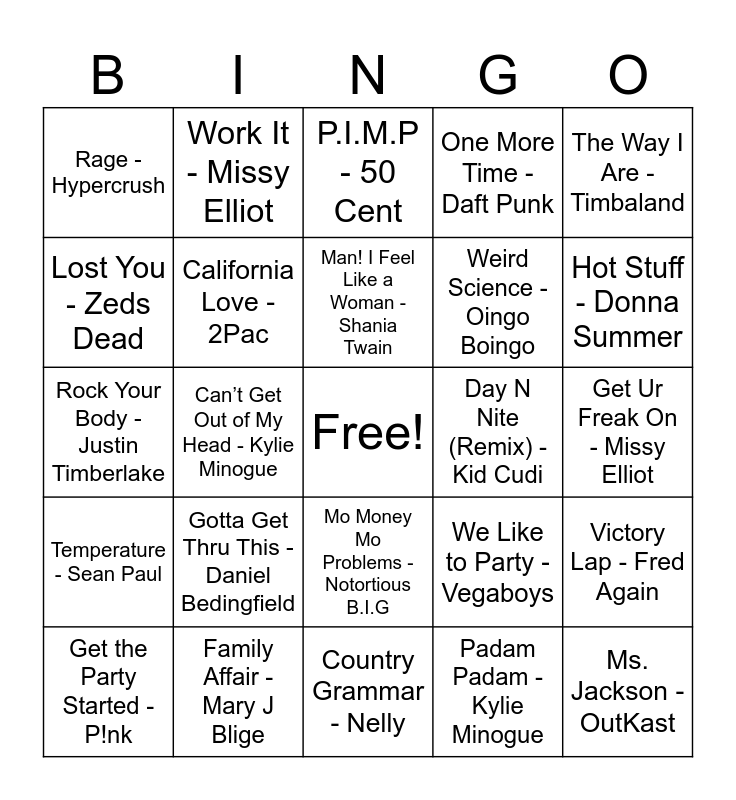 | B | I | N | G | O |
|---|---|---|---|---|
| Rage - Hypercrush | Work It - Missy Elliot | P.I.M.P - 50 Cent | One More Time - Daft Punk | The Way I Are - Timbaland |
| Lost You - Zeds Dead | California Love - 2Pac | Man! I Feel Like a Woman - Shania Twain | Weird Science - Oingo Boingo | Hot Stuff - Donna Summer |
| Rock Your Body - Justin Timberlake | Can't Get Out of My Head - Kylie Minogue | Free! | Day N Nite (Remix) - Kid Cudi | Get Ur Freak On - Missy Elliot |
| Temperature - Sean Paul | Gotta Get Thru This - Daniel Bedingfield | Mo Money Mo Problems - Notortious B.I.G | We Like to Party - Vegaboys | Victory Lap - Fred Again |
| Get the Party Started - P!nk | Family Affair - Mary J Blige | Country Grammar - Nelly | Padam Padam - Kylie Minogue | Ms. Jackson - OutKast |